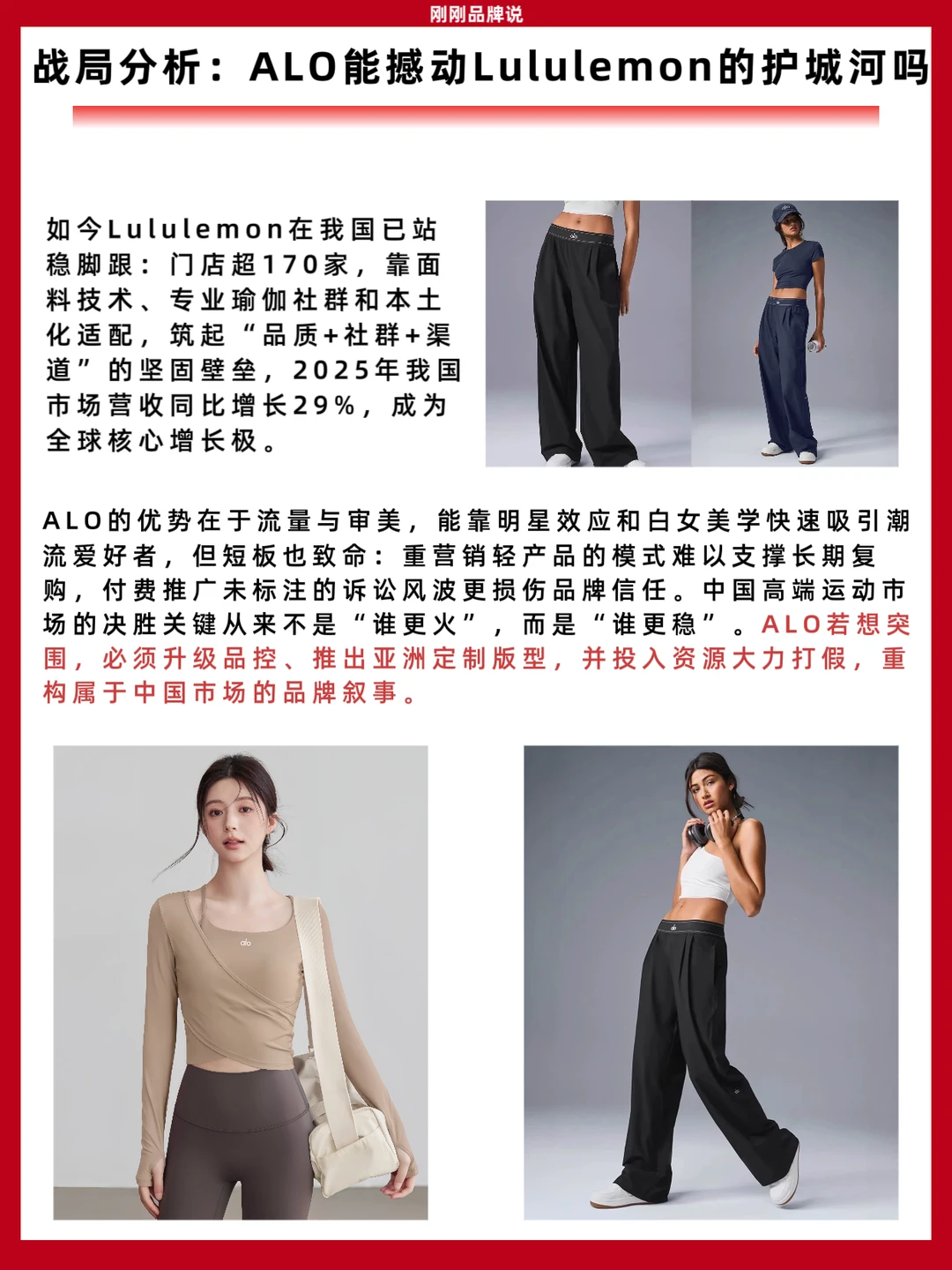 刚刚品牌说

战局分析：ALO能撼动Lululemon的护城河吗

如今Lululemon在我国已站稳脚跟：门店超170家，靠面料技术、专业瑜伽社群和本土化适配，筑起“品质+社群+渠道”的坚固壁垒，2025年我国市场营收同比增长29%，成为全球核心增长极。

ALO的优势在于流量与审美，能靠明星效应和白女美学快速吸引潮流爱好者，但短板也致命：重营销轻产品的模式难以支撑长期复购，付费推广未标注的诉讼风波更损伤品牌信任。中国高端运动市场的决胜关键从来不是“谁更火”，而是“谁更稳”。ALO若想突围，必须升级品控、推出亚洲定制版型，并投入资源大力打假，重构属于中国市场的品牌叙事。